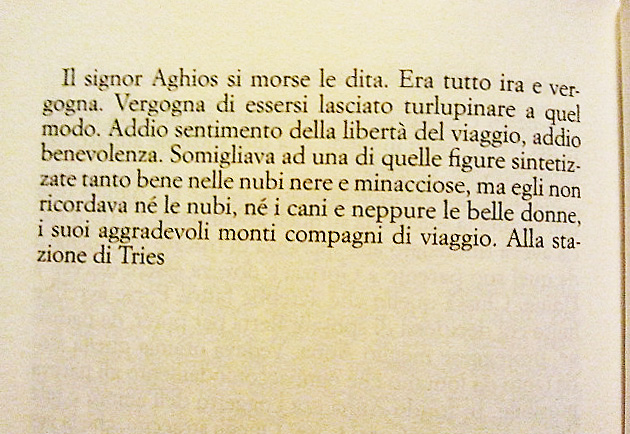 Il signor Aghios si morse le dita. Era tutto ira e vergogna. Vergogna di essersi lasciato turlupinare a quel modo. Addio sentimento della libertà del viaggio, addio benevolenza. Somigliava ad una di quelle figure sintetizzate tanto bene nelle nubi nere e minacciose, ma egli non ricordava né le nubi, né i cani e neppure le belle donne, i suoi aggradevoli monti compagni di viaggio. Alla stazione di Tries